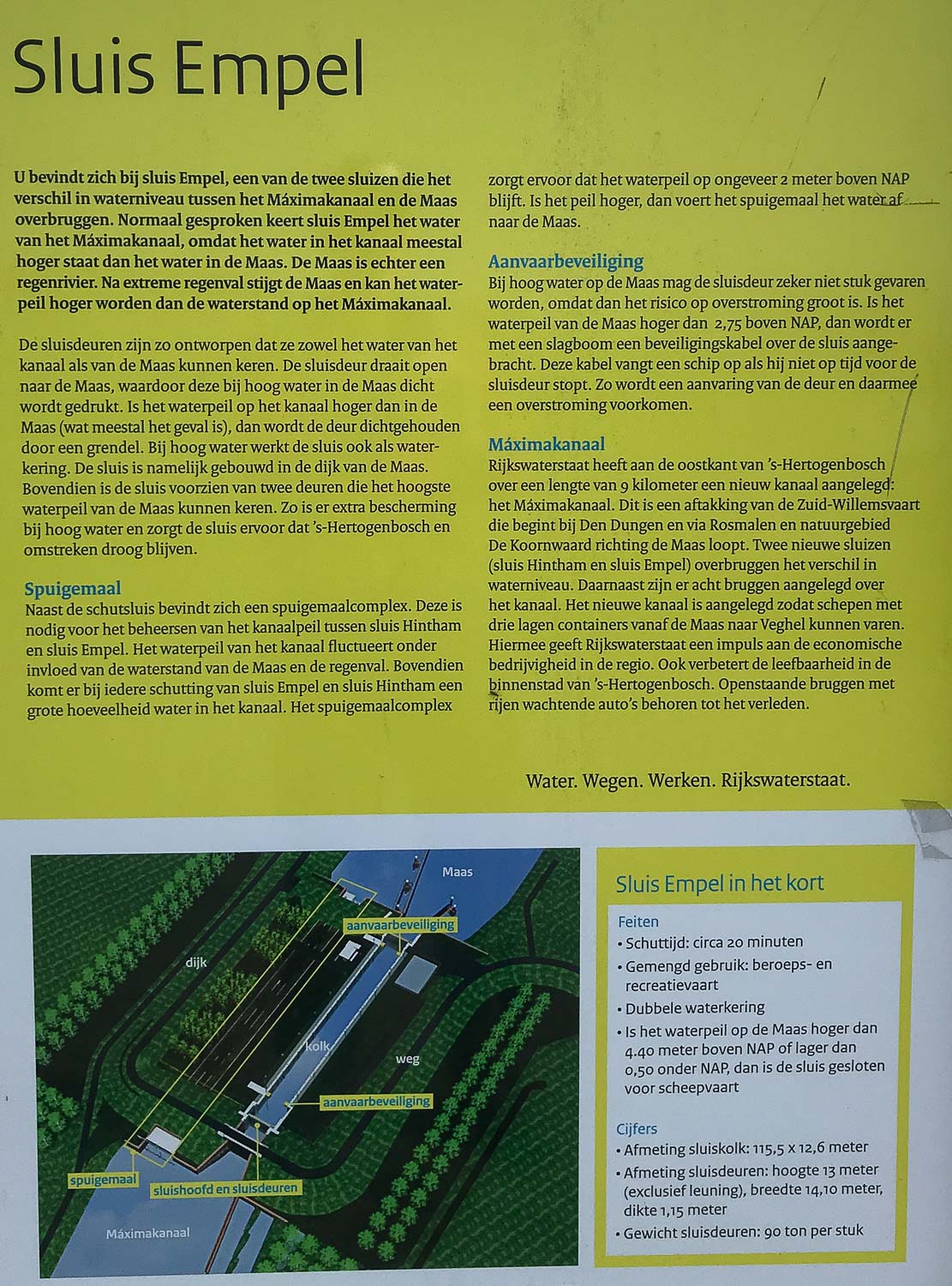 Sluis Empel

U bevindt zich bij sluis Empel, een van de twee sluizen die het verschil in waterniveau tussen het Máximakanaal en de Maas overbruggen. Normaal gesproken keert sluis Empel het water van het Máximakanaal, omdat het water in het kanaal meestal hoger staat dan het water in de Maas. De Maas is echter een regenrivier. Na extreme regenval stijgt de Maas en kan het waterpeil hoger worden dan de waterstand op het Máximakanaal.

De sluisdeuren zijn zo ontworpen dat ze zowel het water van het kanaal als van de Maas kunnen keren. De sluisdeur draait open naar de Maas, waardoor deze bij hoog water in de Maas dicht wordt gedrukt. Is het waterpeil op het kanaal hoger dan in de Maas (wat meestal het geval is), dan wordt de deur dichtgehouden door een grendel. Bij hoog water werkt de sluis ook als waterkering. De sluis is namelijk gebouwd in de dijk van de Maas. Bovendien is de sluis voorzien van twee deuren die het hoogste waterpeil van de Maas kunnen keren. Zo is er extra bescherming bij hoog water en zorgt de sluis ervoor dat 's-Hertogenbosch en omstreken droog blijven.

Spuigemaal
Naast de schutsluis bevindt zich een spuigemaalcomplex. Deze is nodig voor het beheersen van het kanaalpeil tussen sluis Hintham en sluis Empel. Het waterpeil van het kanaal fluctueert onder invloed van de waterstand van de Maas en de regenval. Bovendien komt er bij iedere schutting van sluis Empel en sluis Hintham een grote hoeveelheid water in het kanaal. Het spuigemaalcomplex zorgt ervoor dat het waterpeil op ongeveer 2 meter boven NAP blijft. Is het peil hoger, dan voert het spuigemaal het water af naar de Maas.

Aanvaarbeveiliging
Bij hoog water op de Maas mag de sluisdeur zeker niet stuk gevaren worden, omdat dan het risico op overstroming groot is. Is het waterpeil van de Maas hoger dan 2,75 boven NAP, dan wordt er met een slagboom een beveiligingskabel over de sluis aangebracht. Deze kabel vangt een schip op als hij niet op tijd voor de sluisdeur stopt. Zo wordt een aanvaring van de deur en daarmee een overstroming voorkomen.

Máximakanaal
Rijkswaterstaat heeft aan de oostkant van 's-Hertogenbosch over een lengte van 9 kilometer een nieuw kanaal aangelegd: het Máximakanaal. Dit is een aftakking van de Zuid-Willemsvaart die begint bij Den Dungen en via Rosmalen en natuurgebied De Koornwaard richting de Maas loopt. Twee nieuwe sluizen (sluis Hintham en sluis Empel) overbruggen het verschil in waterniveau. Daarnaast zijn er acht bruggen aangelegd over het kanaal. Het nieuwe kanaal is aangelegd zodat schepen met drie lagen containers vanaf de Maas naar Veghel kunnen varen. Hiermee geeft Rijkswaterstaat een impuls aan de economische bedrijvigheid in de regio. Ook verbetert de leefbaarheid in de binnenstad van 's-Hertogenbosch. Openstaande bruggen met rijen wachtende auto's behoren tot het verleden.

Water. Wegen. Werken. Rijkswaterstaat.

Maas
aanvaarbeveiliging
dijk
kolk
weg
aanvaarbeveiliging
spuigemaal
sluishoofd en sluisdeuren
Máximakanaal

Sluis Empel in het kort
Feiten
• Schuttijd: circa 20 minuten
• Gemengd gebruik: beroeps- en recreatievaart
• Dubbele waterkering
• Is het waterpeil op de Maas hoger dan 4.40 meter boven NAP of lager dan 0,50 onder NAP, dan is de sluis gesloten voor scheepvaart
Cijfers
• Afmeting sluiskolk: 115,5 x 12,6 meter
• Afmeting sluisdeuren: hoogte 13 meter (exclusief leuning), breedte 14,10 meter, dikte 1,15 meter
• Gewicht sluisdeuren: 90 ton per stuk